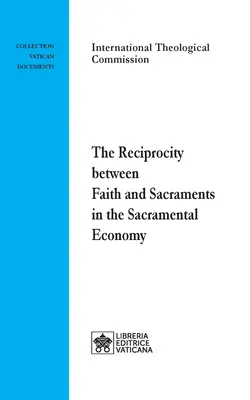 COLLECTION
VATICAN
DOCUMENTS

International Theological Commission

The Reciprocity between Faith and Sacraments in the Sacramental Economy

LIBRERIA
EDITRICE
VATICANA